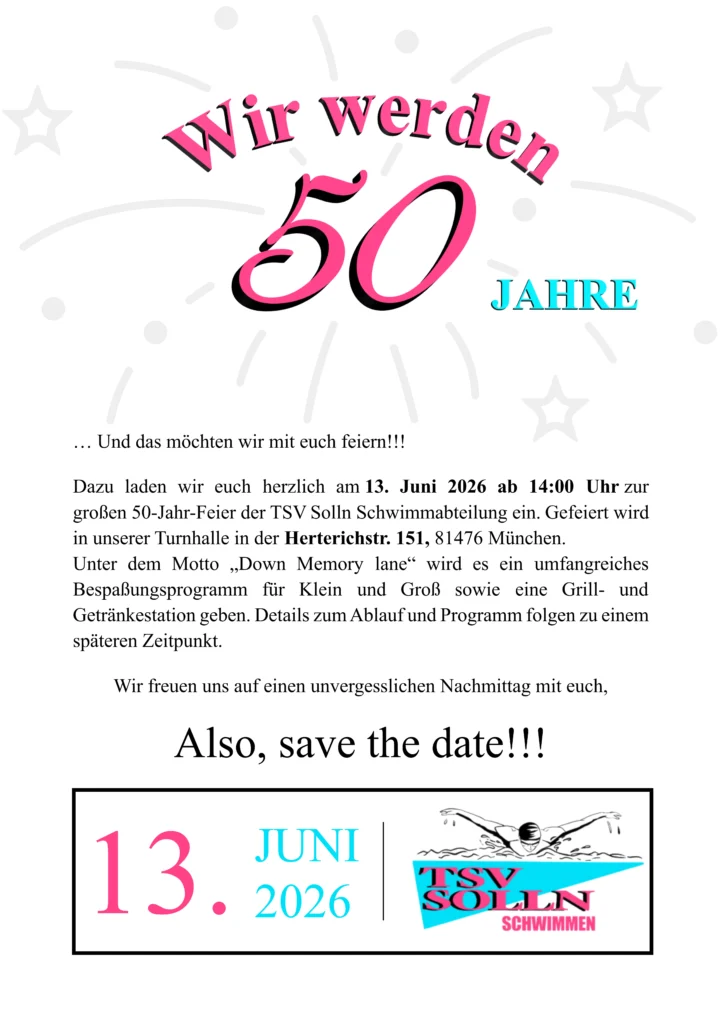 Wir werden

50

JAHRE

… Und das möchten wir mit euch feiern!!!

Dazu laden wir euch herzlich am 13. Juni 2026 ab 14:00 Uhr zur großen 50-Jahr-Feier der TSV Solln Schwimmabteilung ein. Gefeiert wird in unserer Turnhalle in der Herterichstr. 151, 81476 München.
Unter dem Motto „Down Memory lane“ wird es ein umfangreiches Bespaßungsprogramm für Klein und Groß sowie eine Grill- und Getränkestation geben. Details zum Ablauf und Programm folgen zu einem späteren Zeitpunkt.

Wir freuen uns auf einen unvergesslichen Nachmittag mit euch,

Also, save the date!!!

13. JUNI 2026

TSV SOLLN SCHWIMMEN